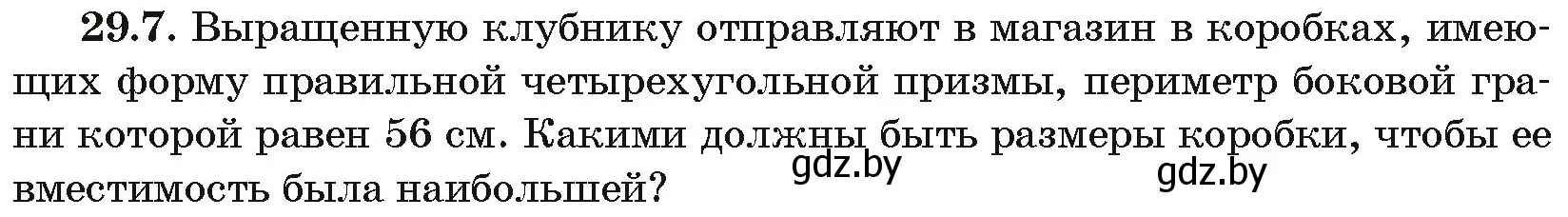 29.7. Выращенную клубнику отправляют в магазин в коробках, имеющих форму правильной четырехугольной призмы, периметр боковой грани которой равен 56 см. Какими должны быть размеры коробки, чтобы ее вместимость была наибольшей?

gdz.by

gdz.by